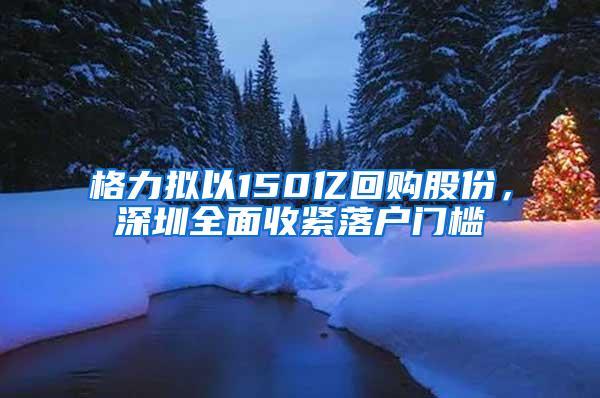 格力拟以150亿回购股份，深圳全面收紧落户门槛